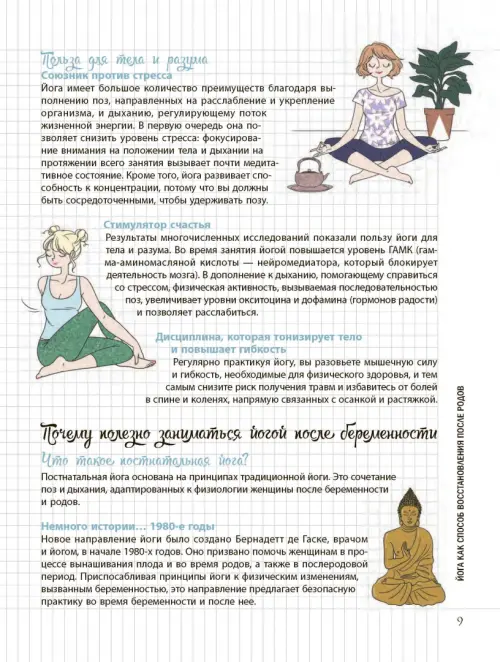 Польза для тела и разума
Союзник против стресса
Йога имеет большое количество преимуществ благодаря выполнению поз, направленных на расслабление и укрепление организма, и дыханию, регулирующему поток жизненной энергии. В первую очередь она позволяет снизить уровень стресса: фокусирование внимания на положении тела и дыхании на протяжении всего занятия вызывает почти медитативное состояние. Кроме того, йога развивает способность к концентрации, потому что вы должны быть сосредоточенными, чтобы удерживать позу.

Стимулятор счастья
Результаты многочисленных исследований показали пользу йоги для тела и разума. Во время занятия йогой повышается уровень ГАМК (гамма-аминомасляной кислоты — нейромедиатора, который блокирует деятельность мозга). В дополнение к дыханию, помогающему справиться со стрессом, физическая активность, вызываемая последовательностью поз, увеличивает уровни окситоцина и дофамина (гормонов радости) и позволяет расслабиться.

Дисциплина, которая тонизирует тело и повышает гибкость
Регулярно практикуя йогу, вы разовьете мышечную силу и гибкость, необходимые для физического здоровья, и тем самым снизите риск получения травм и избавитесь от болей в спине и коленях, напрямую связанных с осанкой и растяжкой.

Почему полезно заниматься йогой после беременности
Что такое постнатальная йога?
Постнатальная йога основана на принципах традиционной йоги. Это сочетание поз и дыхания, адаптированных к физиологии женщины после беременности и родов.

Немного истории… 1980-е годы
Новое направление йоги было создано Бернадетт де Гаске, врачом и йогом, в начале 1980-х годов. Оно призвано помочь женщинам в процессе вынашивания плода и во время родов, а также в послеродовой период. Приспосабливая принципы йоги к физическим изменениям, вызванным беременностью, это направление предлагает безопасную практику во время беременности и после нее.

ЙОГА КАК СПОСОБ ВОССТАНОВЛЕНИЯ ПОСЛЕ РОДОВ

9